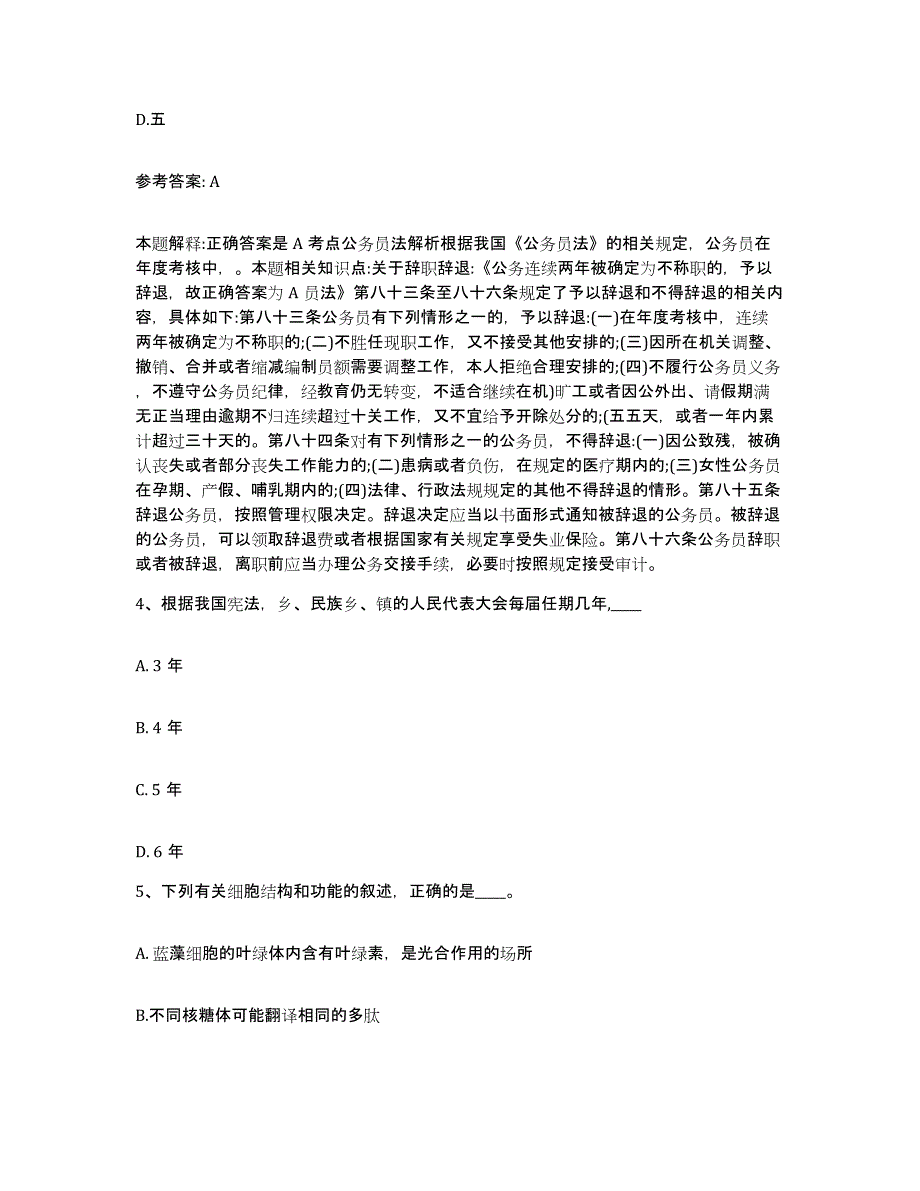 D.五

参考答案: A

本题解释:正确答案是 A 考点公务员法解析根据我国《公务员法》的相关规定，公务员在年度考核中，。本题相关知识点:关于辞职辞退:《公务连续两年被确定为不称职的，予以辞退，故正确答案为 A 员法》第八十三条至八十六条规定了予以辞退和不得辞退的相关内容，具体如下:第八十三条公务员有下列情形之一的，予以辞退:(一)在年度考核中，连续两年被确定为不称职的;(二)不胜任现职工作，又不接受其他安排的;(三)因所在机关调整、撤销、合并或者缩减编制员额需要调整工作，本人拒绝合理安排的;(四)不履行公务员义务，不遵守公务员纪律，经教育仍无转变，不适合继续在机)旷工或者因公外出、请假期满无正当理由逾期不归连续超过十关工作，又不宜给予开除处分的;(五五天，或者一年内累计超过三十天的。第八十四条对有下列情形之一的公务员，不得辞退:(一)因公致残，被确认丧失或者部分丧失工作能力的;(二)患病或者负伤，在规定的医疗期内的;(三)女性公务员在孕期、产假、哺乳期内的;(四)法律、行政法规规定的其他不得辞退的情形。第八十五条辞退公务员，按照管理权限决定。辞退决定应当以书面形式通知被辞退的公务员。被辞退的公务员，可以领取辞退费或者根据国家有关规定享受失业保险。第八十六条公务员辞职或者被辞退，离职前应当办理公务交接手续，必要时按照规定接受审计。

4、根据我国宪法，乡、民族乡、镇的人民代表大会每届任期几年,____

A. 3 年

B. 4 年

C. 5 年

D. 6 年

5、下列有关细胞结构和功能的叙述，正确的是____。

A. 蓝藻细胞的叶绿体内含有叶绿素，是光合作用的场所

B.不同核糖体可能翻译相同的多肽